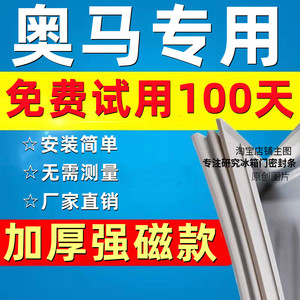 奥马专用

免费试用100天

☆ 安装简单

☆ 无需测量

☆ 厂家直销

淘宝店铺主图
专注研究冰箱门密封条
原创图片

加厚强磁款